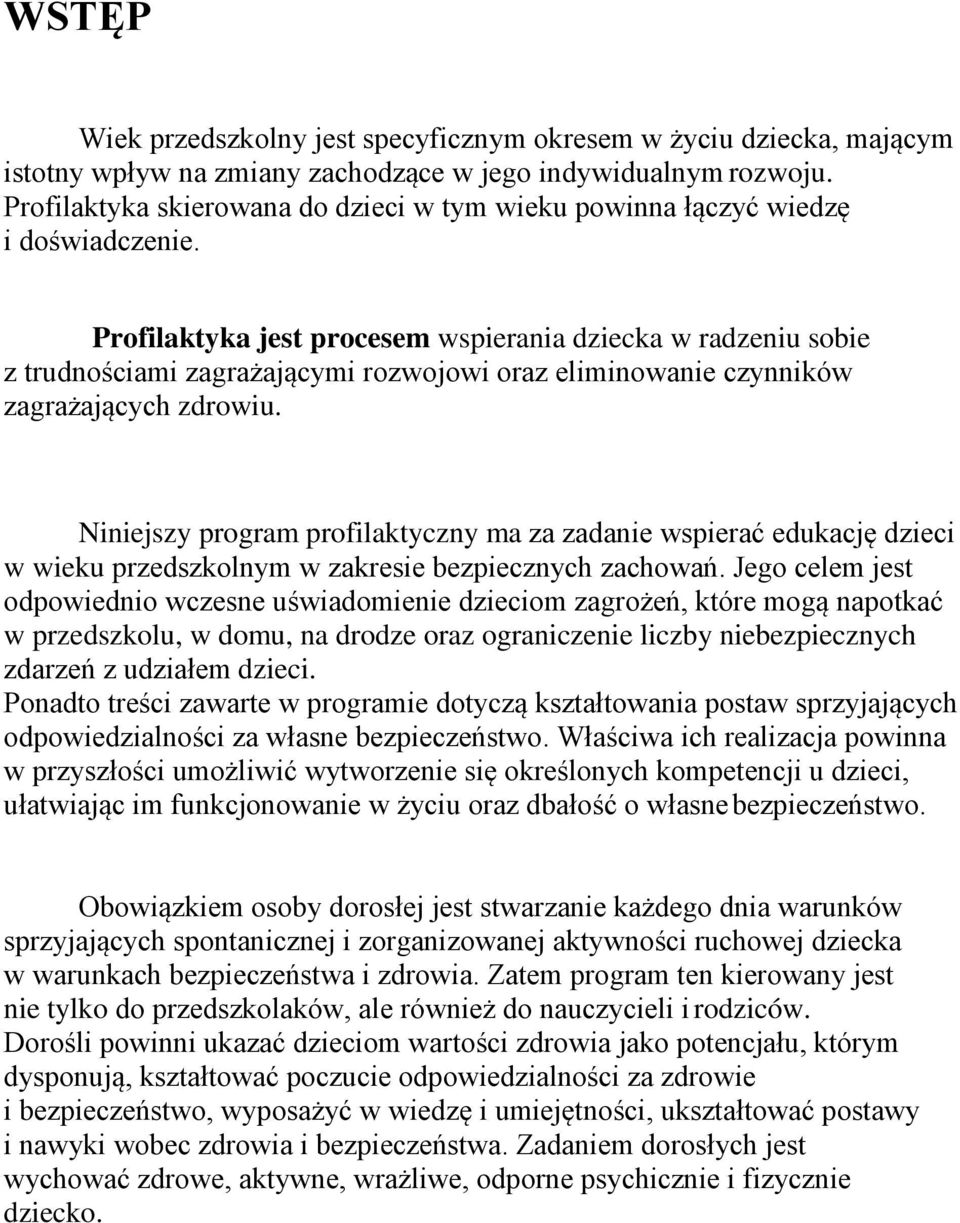 WSTĘP

Wiek przedszkolny jest specyficznym okresem w życiu dziecka, mającym istotny wpływ na zmiany zachodzące w jego indywidualnym rozwoju. Profilaktyka skierowana do dzieci w tym wieku powinna łączyć wiedzę i doświadczenie.

Profilaktyka jest procesem wspierania dziecka w radzeniu sobie z trudnościami zagrażającymi rozwojowi oraz eliminowanie czynników zagrażających zdrowiu.

Niniejszy program profilaktyczny ma za zadanie wspierać edukację dzieci w wieku przedszkolnym w zakresie bezpiecznych zachowań. Jego celem jest odpowiednio wczesne uświadomienie dzieciom zagrożeń, które mogą napotkać w przedszkolu, w domu, na drodze oraz ograniczenie liczby niebezpiecznych zdarzeń z udziałem dzieci.
Ponadto treści zawarte w programie dotyczą kształtowania postaw sprzyjających odpowiedzialności za własne bezpieczeństwo. Właściwa ich realizacja powinna w przyszłości umożliwić wytworzenie się określonych kompetencji u dzieci, ułatwiając im funkcjonowanie w życiu oraz dbałość o własne bezpieczeństwo.

Obowiązkiem osoby dorosłej jest stwarzanie każdego dnia warunków sprzyjających spontanicznej i zorganizowanej aktywności ruchowej dziecka w warunkach bezpieczeństwa i zdrowia. Zatem program ten kierowany jest nie tylko do przedszkolaków, ale również do nauczycieli i rodziców.
Dorośli powinni ukazać dzieciom wartości zdrowia jako potencjału, którym dysponują, kształtować poczucie odpowiedzialności za zdrowie i bezpieczeństwo, wyposażyć w wiedzę i umiejętności, ukształtować postawy i nawyki wobec zdrowia i bezpieczeństwa. Zadaniem dorosłych jest wychować zdrowe, aktywne, wrażliwe, odporne psychicznie i fizycznie dziecko.